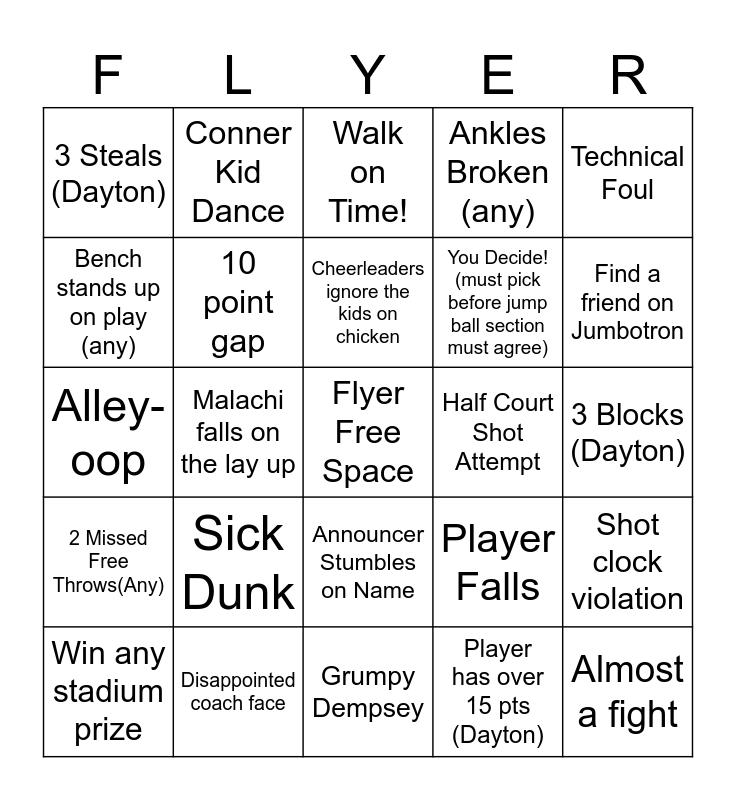 | F | L | Y | E | R |
|---|---|---|---|---|
| 3 Steals (Dayton) | Conner Kid Dance | Walk on Time! | Ankles Broken (any) | Technical Foul |
| Bench stands up on play (any) | 10 point gap | Cheerleaders ignore the kids on chicken | You Decide! (must pick before jump ball section must agree) | Find a friend on Jumbotron |
| Alley-oop | Malachi falls on the lay up | Flyer Free Space | Half Court Shot Attempt | 3 Blocks (Dayton) |
| 2 Missed Free Throws(Any) | Sick Dunk | Announcer Stumbles on Name | Player Falls | Shot clock violation |
| Win any stadium prize | Disappointed coach face | Grumpy Dempsey | Player has over 15 pts (Dayton) | Almost a fight |